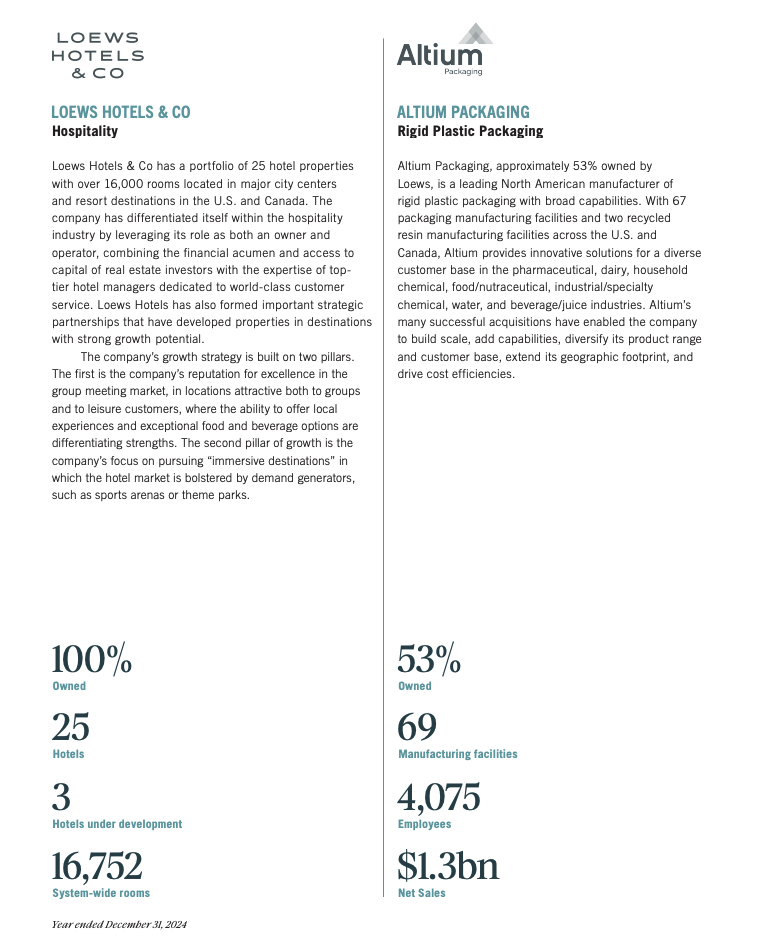 LOEWS
HOTELS
& CO

LOEWS HOTELS & CO
Hospitality

Loews Hotels & Co has a portfolio of 25 hotel properties with over 16,000 rooms located in major city centers and resort destinations in the U.S. and Canada. The company has differentiated itself within the hospitality industry by leveraging its role as both an owner and operator, combining the financial acumen and access to capital of real estate investors with the expertise of top-tier hotel managers dedicated to world-class customer service. Loews Hotels has also formed important strategic partnerships that have developed properties in destinations with strong growth potential.

The company's growth strategy is built on two pillars. The first is the company's reputation for excellence in the group meeting market, in locations attractive both to groups and to leisure customers, where the ability to offer local experiences and exceptional food and beverage options are differentiating strengths. The second pillar of growth is the company's focus on pursuing "immersive destinations" in which the hotel market is bolstered by demand generators, such as sports arenas or theme parks.

100%
Owned

25
Hotels

3
Hotels under development

16,752
System-wide rooms

Year ended December 31, 2024

Altium
Packaging

ALTIUM PACKAGING
Rigid Plastic Packaging

Altium Packaging, approximately 53% owned by Loews, is a leading North American manufacturer of rigid plastic packaging with broad capabilities. With 67 packaging manufacturing facilities and two recycled resin manufacturing facilities across the U.S. and Canada, Altium provides innovative solutions for a diverse customer base in the pharmaceutical, dairy, household chemical, food/nutraceutical, industrial/specialty chemical, water, and beverage/juice industries. Altium's many successful acquisitions have enabled the company to build scale, add capabilities, diversify its product range and customer base, extend its geographic footprint, and drive cost efficiencies.

53%
Owned

69
Manufacturing facilities

4,075
Employees

$1.3bn
Net Sales